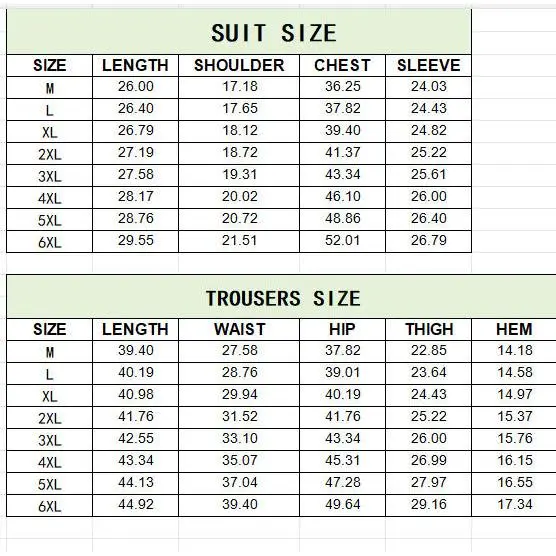 SUIT SIZE

| SIZE | LENGTH | SHOULDER | CHEST | SLEEVE |
|---|---|---|---|---|
| M | 26.00 | 17.18 | 36.25 | 24.03 |
| L | 26.40 | 17.65 | 37.82 | 24.43 |
| XL | 26.79 | 18.12 | 39.40 | 24.82 |
| 2XL | 27.19 | 18.72 | 41.37 | 25.22 |
| 3XL | 27.58 | 19.31 | 43.34 | 25.61 |
| 4XL | 28.17 | 20.02 | 46.10 | 26.00 |
| 5XL | 28.76 | 20.72 | 48.86 | 26.40 |
| 6XL | 29.55 | 21.51 | 52.01 | 26.79 |

TROUSERS SIZE

| SIZE | LENGTH | WAIST | HIP | THIGH | HEM |
|---|---|---|---|---|---|
| M | 39.40 | 27.58 | 37.82 | 22.85 | 14.18 |
| L | 40.19 | 28.76 | 39.01 | 23.64 | 14.58 |
| XL | 40.98 | 29.94 | 40.19 | 24.43 | 14.97 |
| 2XL | 41.76 | 31.52 | 41.76 | 25.22 | 15.37 |
| 3XL | 42.55 | 33.10 | 43.34 | 26.00 | 15.76 |
| 4XL | 43.34 | 35.07 | 45.31 | 26.99 | 16.15 |
| 5XL | 44.13 | 37.04 | 47.28 | 27.97 | 16.55 |
| 6XL | 44.92 | 39.40 | 49.64 | 29.16 | 17.34 |